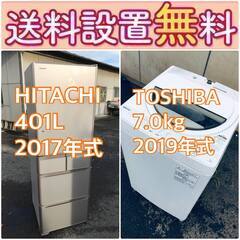 送料設置無料

HITACHI
401L
2017年式

TOSHIBA
7.0kg
2019年式